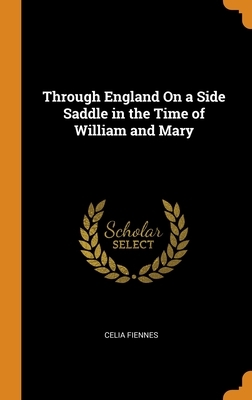 Through England On a Side Saddle in the Time of William and Mary

Scholar
SELECT

CELIA FIENNES